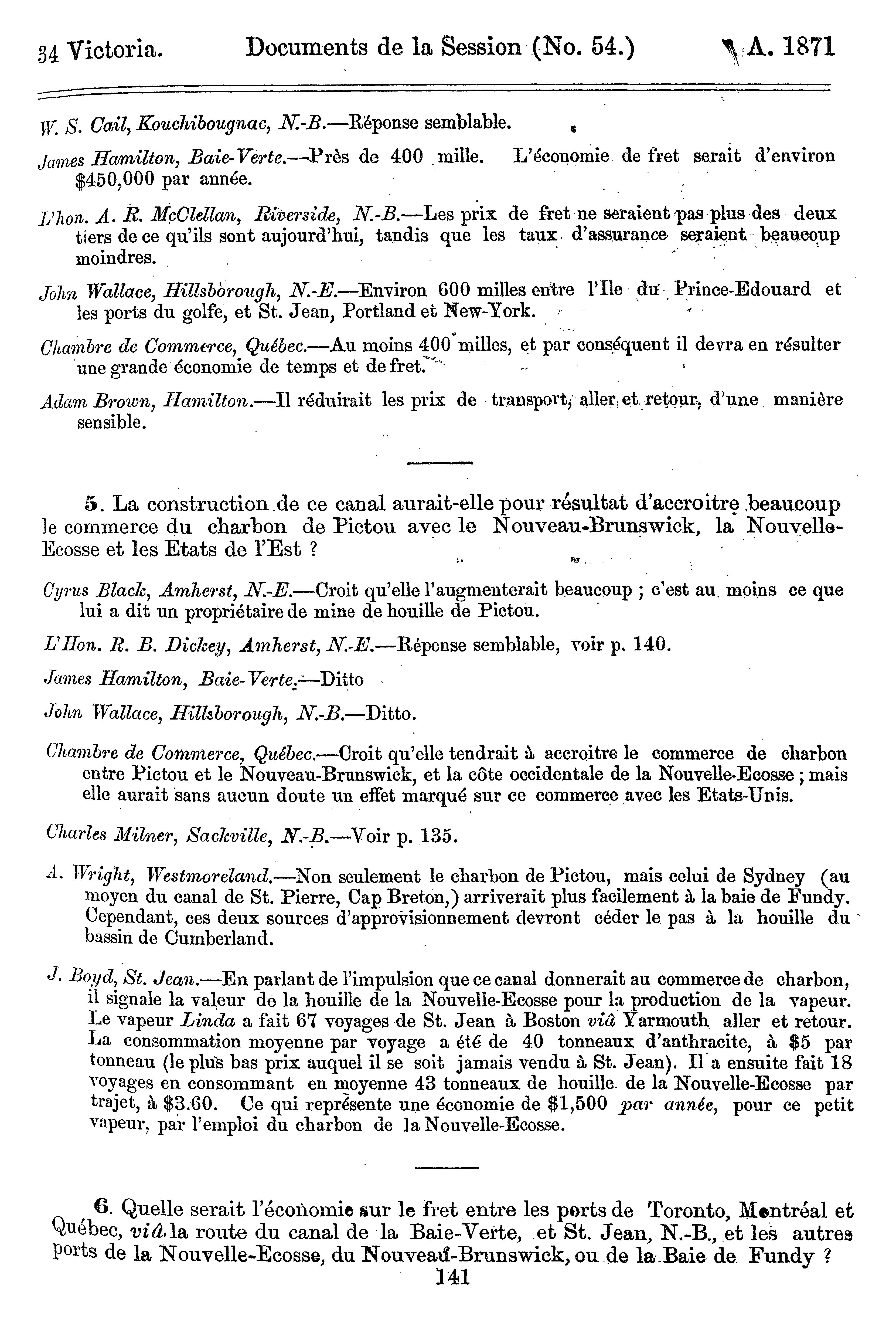 34 Victoria. Documents de la Session (No. 54.) A. 1871

W. S. Cail, Kouchibougnac, N.-B.—Réponse semblable.

James Hamilton, Baie-Verte.—Près de 400 mille. L'économie de fret serait d'environ $450,000 par année.

L'hon. A. R. McClellan, Riverside, N.-B.—Les prix de fret ne seraient pas plus des deux tiers de ce qu'ils sont aujourd'hui, tandis que les taux d'assurance seraient beaucoup moindres.

John Wallace, Hillsborough, N.-E.—Environ 600 milles entre l'Ile du Prince-Edouard et les ports du golfe, et St. Jean, Portland et New-York.

Chambre de Commerce, Québec.—Au moins 400 milles, et par conséquent il devra en résulter une grande économie de temps et de fret.

Adam Brown, Hamilton.—Il réduirait les prix de transport, aller et retour, d'une manière sensible.

5. La construction de ce canal aurait-elle pour résultat d'accroitre beaucoup le commerce du charbon de Pictou avec le Nouveau-Brunswick, la Nouvelle-Ecosse et les Etats de l'Est ?

Cyrus Black, Amherst, N.-E.—Croit qu'elle l'augmenterait beaucoup ; c'est au moins ce que lui a dit un propriétaire de mine de houille de Pictou.

L'Hon. R. B. Dickey, Amherst, N.-E.—Réponse semblable, voir p. 140.

James Hamilton, Baie-Verte.—Ditto

John Wallace, Hillsborough, N.-B.—Ditto.

Chambre de Commerce, Québec.—Croit qu'elle tendrait à accroitre le commerce de charbon entre Pictou et le Nouveau-Brunswick, et la côte occidentale de la Nouvelle-Ecosse ; mais elle aurait sans aucun doute un effet marqué sur ce commerce avec les Etats-Unis.

Charles Milner, Sackville, N.-B.—Voir p. 135.

A. Wright, Westmoreland.—Non seulement le charbon de Pictou, mais celui de Sydney (au moyen du canal de St. Pierre, Cap Breton,) arriverait plus facilement à la baie de Fundy. Cependant, ces deux sources d'approvisionnement devront céder le pas à la houille du bassin de Cumberland.

J. Boyd, St. Jean.—En parlant de l'impulsion que ce canal donnerait au commerce de charbon, il signale la valeur de la houille de la Nouvelle-Ecosse pour la production de la vapeur. Le vapeur Linda a fait 67 voyages de St. Jean à Boston viâ Yarmouth aller et retour. La consommation moyenne par voyage a été de 40 tonneaux d'anthracite, à $5 par tonneau (le plus bas prix auquel il se soit jamais vendu à St. Jean). Il a ensuite fait 18 voyages en consommant en moyenne 43 tonneaux de houille de la Nouvelle-Ecosse par trajet, à $3.60. Ce qui représente une économie de $1,500 par année, pour ce petit vapeur, par l'emploi du charbon de la Nouvelle-Ecosse.

6. Quelle serait l'économie sur le fret entre les ports de Toronto, Montréal et Québec, viâ la route du canal de la Baie-Verte, et St. Jean, N.-B., et les autres ports de la Nouvelle-Ecosse, du Nouveau-Brunswick, ou de la Baie de Fundy ?

141